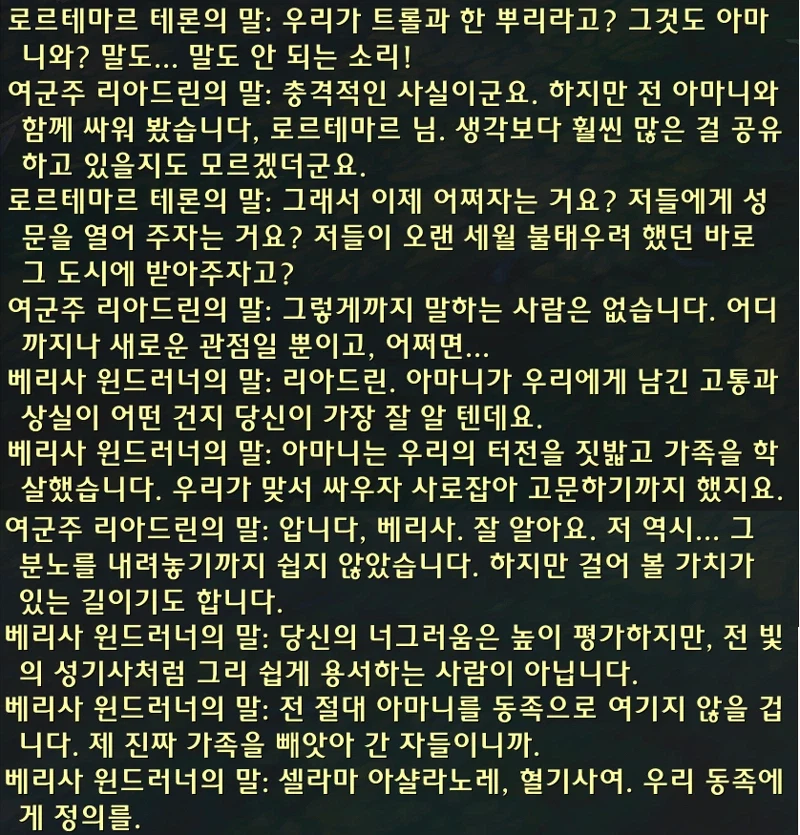 로르테마르 테론의 말: 우리가 트롤과 한 뿌리라고? 그것도 아마니와? 말도... 말도 안 되는 소리!
여군주 리아드린의 말: 충격적인 사실이군요. 하지만 전 아마니와 함께 싸워 봤습니다, 로르테마르 님. 생각보다 훨씬 많은 걸 공유하고 있을지도 모르겠더군요.
로르테마르 테론의 말: 그래서 이제 어쩌자는 거요? 저들에게 성문을 열어 주자는 거요? 저들이 오랜 세월 불태우려 했던 바로 그 도시에 받아주자고?
여군주 리아드린의 말: 그렇게까지 말하는 사람은 없습니다. 어디까지나 새로운 관점일 뿐이고, 어쩌면...
베리사 윈드러너의 말: 리아드린. 아마니가 우리에게 남긴 고통과 상실이 어떤 건지 당신이 가장 잘 알 텐데요.
베리사 윈드러너의 말: 아마니는 우리의 터전을 짓밟고 가족을 학살했습니다. 우리가 맞서 싸우자 사로잡아 고문하기까지 했지요.
여군주 리아드린의 말: 압니다, 베리사. 잘 알아요. 저 역시... 그 분노를 내려놓기까지 쉽지 않았습니다. 하지만 걸어 볼 가치가 있는 길이기도 합니다.
베리사 윈드러너의 말: 당신의 너그러움은 높이 평가하지만, 전 빛의 성기사처럼 그리 쉽게 용서하는 사람이 아닙니다.
베리사 윈드러너의 말: 전 절대 아마니를 동족으로 여기지 않을 겁니다. 제 진짜 가족을 빼앗아 간 자들이니까.
베리사 윈드러너의 말: 셀라마 아샬라노레, 혈기사여. 우리 동족에게 정의를.